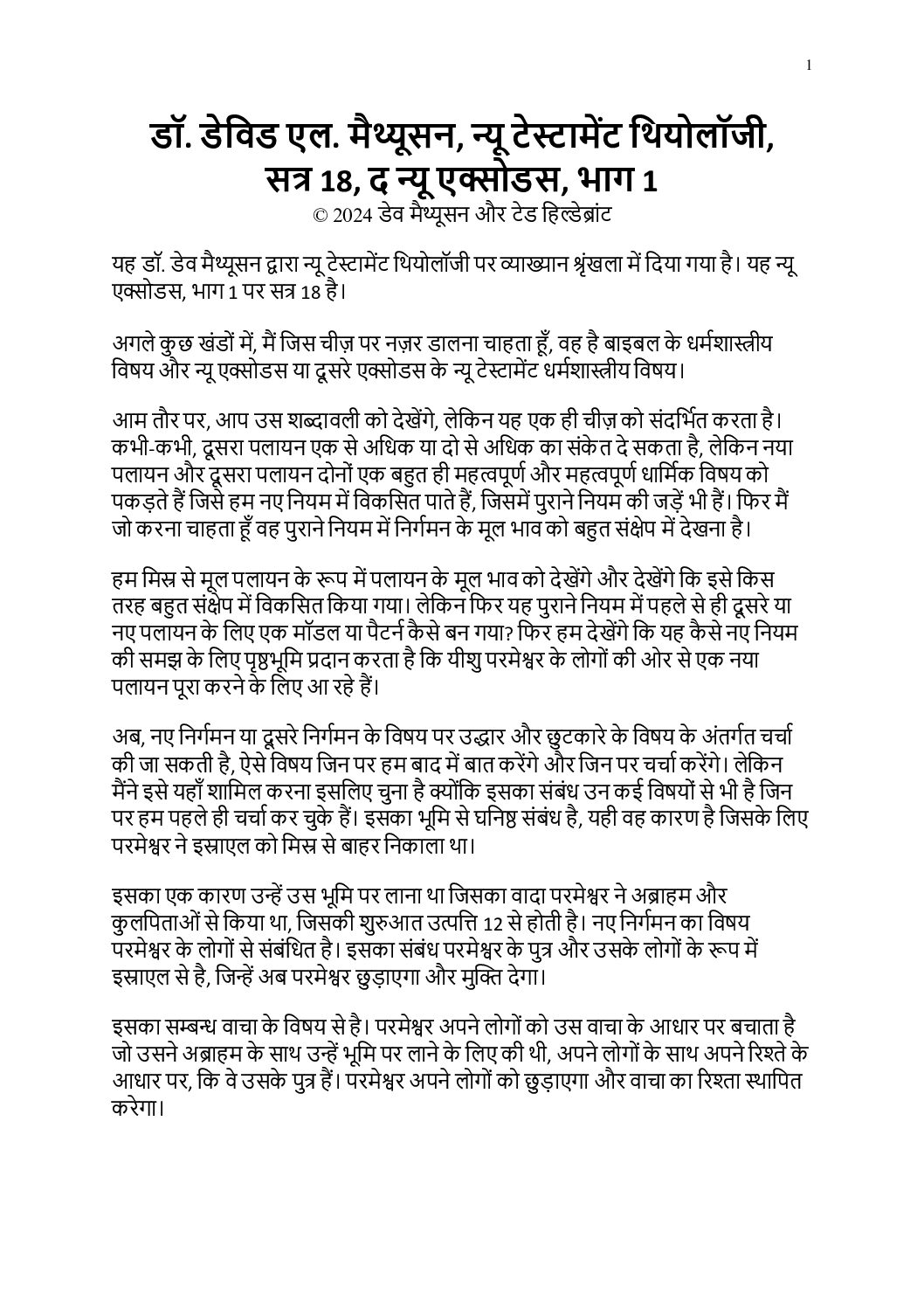 1

डॉ. डेविड एल. मैथ्यूसन, न्यू टेस्टामेंट थियोलॉजी, सत्र 18, द न्यू एक्सोडस, भाग 1
© 2024 डेव मैथ्यूसन और टेड हिल्डेब्रांट

यह डॉ. डेव मैथ्यूसन द्वारा न्यू टेस्टामेंट थियोलॉजी पर व्याख्यान श्रृंखला में दिया गया है। यह न्यू एक्सोडस, भाग 1 पर सत्र 18 है।

अगले कुछ खंडों में, मैं जिस चीज़ पर नज़र डालना चाहता हूँ, वह है बाइबल के धर्मशास्त्रीय विषय और न्यू एक्सोडस या दूसरे एक्सोडस के न्यू टेस्टामेंट धर्मशास्त्रीय विषय।

आम तौर पर, आप उस शब्दावली को देखेंगे, लेकिन यह एक ही चीज़ को संदर्भित करता है। कभी-कभी, दूसरा पलायन एक से अधिक या दो से अधिक का संकेत दे सकता है, लेकिन नया पलायन और दूसरा पलायन दोनों एक बहुत ही महत्वपूर्ण और महत्वपूर्ण धार्मिक विषय को पकड़ते हैं जिसे हम नए नियम में विकसित पाते हैं, जिसमें पुराने नियम की जड़ें भी हैं। फिर मैं जो करना चाहता हूँ वह पुराने नियम में निर्गमन के मूल भाव को बहुत संक्षेप में देखना है।

हम मिस्र से मूल पलायन के रूप में पलायन के मूल भाव को देखेंगे और देखेंगे कि इसे किस तरह बहुत संक्षेप में विकसित किया गया। लेकिन फिर यह पुराने नियम में पहले से ही दूसरे या नए पलायन के लिए एक मॉडल या पैटर्न कैसे बन गया? फिर हम देखेंगे कि यह कैसे नए नियम की समझ के लिए पृष्ठभूमि प्रदान करता है कि यीशु परमेश्वर के लोगों की ओर से एक नया पलायन पूरा करने के लिए आ रहे हैं।

अब, नए निर्गमन या दूसरे निर्गमन के विषय पर उद्धार और छुटकारे के विषय के अंतर्गत चर्चा की जा सकती है, ऐसे विषय जिन पर हम बाद में बात करेंगे और जिन पर चर्चा करेंगे। लेकिन मैंने इसे यहाँ शामिल करना इसलिए चुना है क्योंकि इसका संबंध उन कई विषयों से भी है जिन पर हम पहले ही चर्चा कर चुके हैं। इसका भूमि से घनिष्ठ संबंध है, यही वह कारण है जिसके लिए परमेश्वर ने इस्राएल को मिस्र से बाहर निकाला था।

इसका एक कारण उन्हें उस भूमि पर लाना था जिसका वादा परमेश्वर ने अब्राहम और कुलपिताओं से किया था, जिसकी शुरुआत उत्पत्ति 12 से होती है। नए निर्गमन का विषय परमेश्वर के लोगों से संबंधित है। इसका संबंध परमेश्वर के पुत्र और उसके लोगों के रूप में इस्राएल से है, जिन्हें अब परमेश्वर छुड़ाएगा और मुक्ति देगा।

इसका सम्बन्ध वाचा के विषय से है। परमेश्वर अपने लोगों को उस वाचा के आधार पर बचाता है जो उसने अब्राहम के साथ उन्हें भूमि पर लाने के लिए की थी, अपने लोगों के साथ अपने रिश्ते के आधार पर, कि वे उसके पुत्र हैं। परमेश्वर अपने लोगों को छुड़ाएगा और वाचा का रिश्ता स्थापित करेगा।